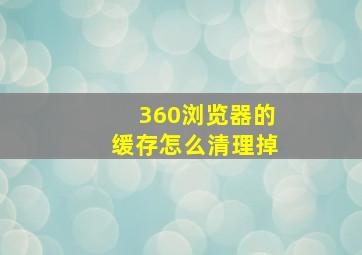 360浏览器的
缓存怎么清理掉